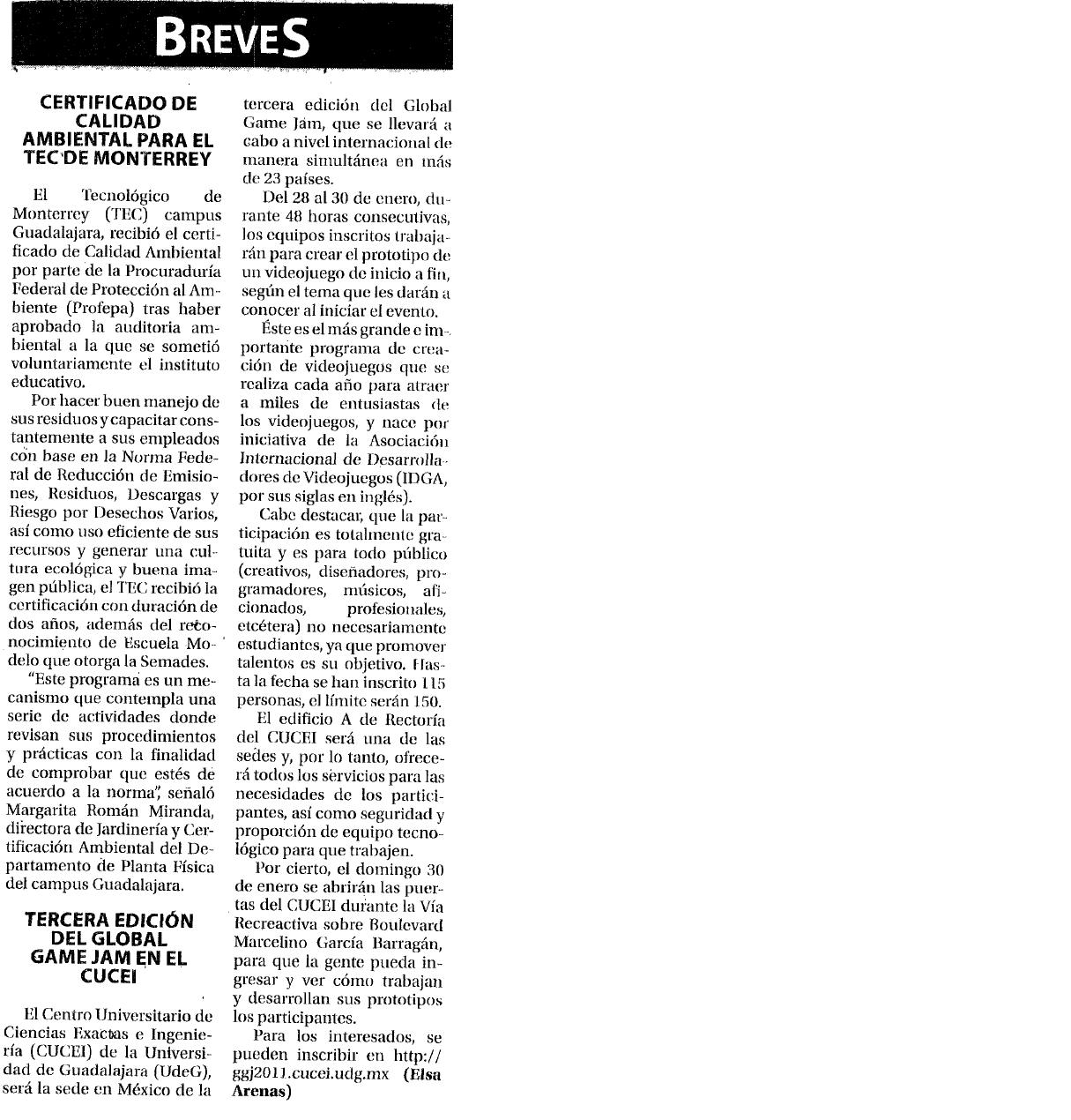 BREVES

CERTIFICADO DE CALIDAD AMBIENTAL PARA EL TEC DE MONTERREY

El Tecnológico de Monterrey (TEC) campus Guadalajara, recibió el certificado de Calidad Ambiental por parte de la Procuraduría Federal de Protección al Ambiente (Profepa) tras haber aprobado la auditoria ambiental a la que se sometió voluntariamente el instituto educativo.

Por hacer buen manejo de sus residuos y capacitar constantemente a sus empleados con base en la Norma Federal de Reducción de Emisiones, Residuos, Descargas y Riesgo por Desechos Varios, así como uso eficiente de sus recursos y generar una cultura ecológica y buena imagen pública, el TEC recibió la certificación con duración de dos años, además del reconocimiento de Escuela Modelo que otorga la Semades.

"Este programa es un mecanismo que contempla una serie de actividades donde revisan sus procedimientos y prácticas con la finalidad de comprobar que estés de acuerdo a la norma", señaló Margarita Román Miranda, directora de Jardinería y Certificación Ambiental del Departamento de Planta Física del campus Guadalajara.

TERCERA EDICIÓN DEL GLOBAL GAME JAM EN EL CUCEI

El Centro Universitario de Ciencias Exactas e Ingeniería (CUCEI) de la Universidad de Guadalajara (UdeG), será la sede en México de la tercera edición del Global Game Jam, que se llevará a cabo a nivel internacional de manera simultánea en más de 23 países.

Del 28 al 30 de enero, durante 48 horas consecutivas, los equipos inscritos trabajarán para crear el prototipo de un videojuego de inicio a fin, según el tema que les darán a conocer al iniciar el evento.

Éste es el más grande e importante programa de creación de videojuegos que se realiza cada año para atraer a miles de entusiastas de los videojuegos, y nace por iniciativa de la Asociación Internacional de Desarrolladores de Videojuegos (IDGA, por sus siglas en inglés).

Cabe destacar, que la participación es totalmente gratuita y es para todo público (creativos, diseñadores, programadores, músicos, aficionados, profesionales, etcétera) no necesariamente estudiantes, ya que promover talentos es su objetivo. Hasta la fecha se han inscrito 115 personas, el límite serán 150.

El edificio A de Rectoría del CUCEI será una de las sedes y, por lo tanto, ofrecerá todos los servicios para las necesidades de los participantes, así como seguridad y proporción de equipo tecnológico para que trabajen.

Por cierto, el domingo 30 de enero se abrirán las puertas del CUCEI durante la Vía Recreactiva sobre Boulevard Marcelino García Barragán, para que la gente pueda ingresar y ver cómo trabajan y desarrollan sus prototipos los participantes.

Para los interesados, se pueden inscribir en http://ggj2011.cucei.udg.mx (Elsa Arenas)